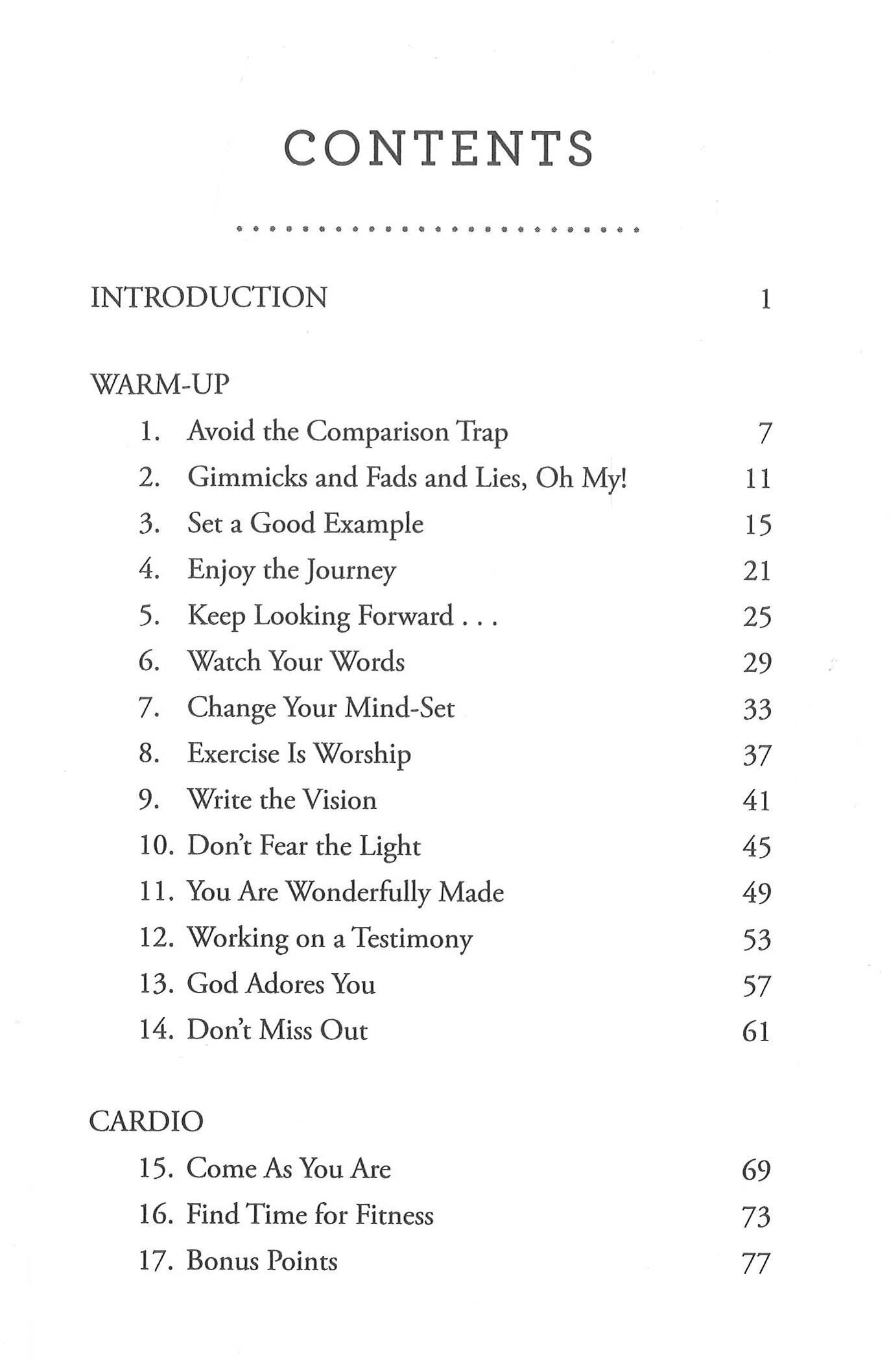 CONTENTS

INTRODUCTION 1

WARM-UP

1. Avoid the Comparison Trap 7
2. Gimmicks and Fads and Lies, Oh My! 11
3. Set a Good Example 15
4. Enjoy the Journey 21
5. Keep Looking Forward . . . 25
6. Watch Your Words 29
7. Change Your Mind-Set 33
8. Exercise Is Worship 37
9. Write the Vision 41
10. Don't Fear the Light 45
11. You Are Wonderfully Made 49
12. Working on a Testimony 53
13. God Adores You 57
14. Don't Miss Out 61

CARDIO

15. Come As You Are 69
16. Find Time for Fitness 73
17. Bonus Points 77